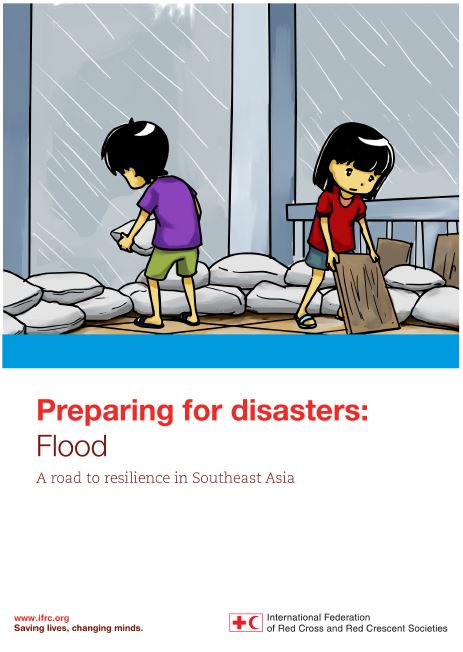 Preparing for disasters:
Flood

A road to resilience in Southeast Asia

www.ifrc.org
Saving lives, changing minds.

International Federation
of Red Cross and Red Crescent Societies